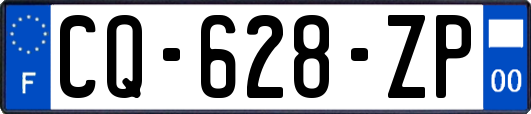 F
CQ-628-ZP
00